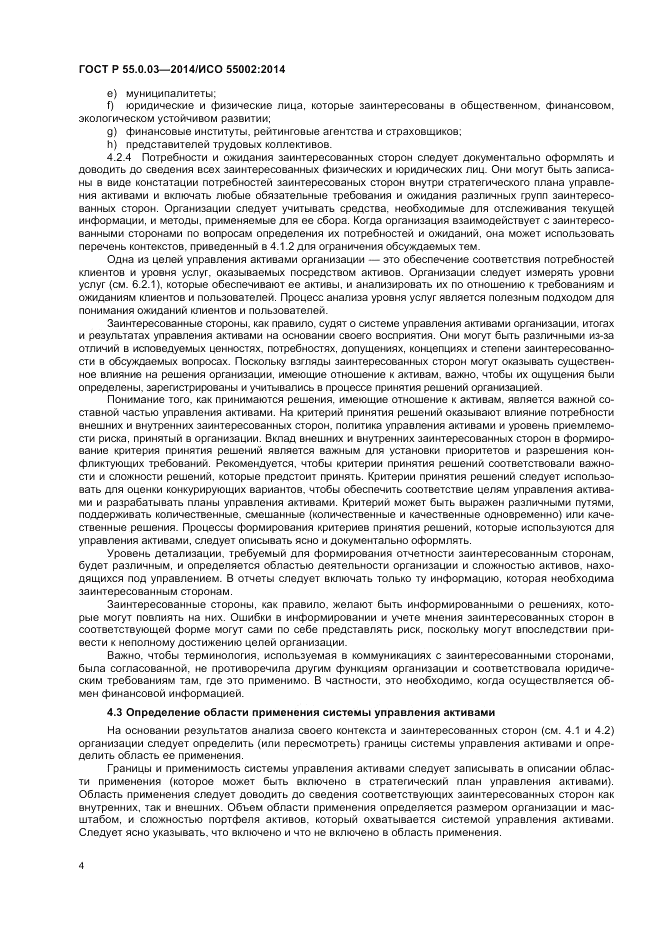 ГОСТ Р 55.0.03—2014/ИСО 55002:2014

e) муниципалитеты;

f) юридические и физические лица, которые заинтересованы в общественном, финансовом, экологическом устойчивом развитии;

g) финансовые институты, рейтинговые агентства и страховщиков;

h) представителей трудовых коллективов.

4.2.4 Потребности и ожидания заинтересованных сторон следует документально оформлять и доводить до сведения всех заинтересованных физических и юридических лиц. Они могут быть записаны в виде констатации потребностей заинтересованных сторон внутри стратегического плана управления активами и включать любые обязательные требования и ожидания различных групп заинтересованных сторон. Организации следует учитывать средства, необходимые для отслеживания текущей информации, и методы, применяемые для ее сбора. Когда организация взаимодействует с заинтересованными сторонами по вопросам определения их потребностей и ожиданий, она может использовать перечень контекстов, приведенный в 4.1.2 для ограничения обсуждаемых тем.

Одна из целей управления активами организации — это обеспечение соответствия потребностей клиентов и уровня услуг, оказываемых посредством активов. Организации следует измерять уровни услуг (см. 6.2.1), которые обеспечивают ее активы, и анализировать их по отношению к требованиям и ожиданиям клиентов и пользователей. Процесс анализа уровня услуг является полезным подходом для понимания ожиданий клиентов и пользователей.

Заинтересованные стороны, как правило, судят о системе управления активами организации, итогах и результатах управления активами на основании своего восприятия. Они могут быть различными из-за отличий в исповедуемых ценностях, потребностях, допущениях, концепциях и степени заинтересованности в обсуждаемых вопросах. Поскольку взгляды заинтересованных сторон могут оказывать существенное влияние на решения организации, имеющие отношение к активам, важно, чтобы их ощущения были определены, зарегистрированы и учитывались в процессе принятия решений организацией.

Понимание того, как принимаются решения, имеющие отношение к активам, является важной составной частью управления активами. На критерий принятия решений оказывают влияние потребности внешних и внутренних заинтересованных сторон, политика управления активами и уровень приемлемости риска, принятый в организации. Вклад внешних и внутренних заинтересованных сторон в формирование критерия принятия решений является важным для установки приоритетов и разрешения конфликтующих требований. Рекомендуется, чтобы критерии принятия решений соответствовали важности и сложности решений, которые предстоит принять. Критерии принятия решений следует использовать для оценки конкурирующих вариантов, чтобы обеспечить соответствие целям управления активами и разрабатывать планы управления активами. Критерий может быть выражен различными путями, поддерживать количественные, смешанные (количественные и качественные одновременно) или качественные решения. Процессы формирования критериев принятия решений, которые используются для управления активами, следует описывать ясно и документально оформлять.

Уровень детализации, требуемый для формирования отчетности заинтересованным сторонам, будет различным, и определяется областью деятельности организации и сложностью активов, находящихся под управлением. В отчеты следует включать только ту информацию, которая необходима заинтересованным сторонам.

Заинтересованные стороны, как правило, желают быть информированными о решениях, которые могут повлиять на них. Ошибки в информировании и учете мнения заинтересованных сторон в соответствующей форме могут сами по себе представлять риск, поскольку могут впоследствии привести к неполному достижению целей организации.

Важно, чтобы терминология, используемая в коммуникациях с заинтересованными сторонами, была согласованной, не противоречила другим функциям организации и соответствовала юридическим требованиям там, где это применимо. В частности, это необходимо, когда осуществляется обмен финансовой информацией.

4.3 Определение области применения системы управления активами

На основании результатов анализа своего контекста и заинтересованных сторон (см. 4.1 и 4.2) организации следует определить (или пересмотреть) границы системы управления активами и определить область ее применения.

Границы и применимость системы управления активами следует записывать в описании области применения (которое может быть включено в стратегический план управления активами). Область применения следует доводить до сведения соответствующих заинтересованных сторон как внутренних, так и внешних. Объем области применения определяется размером организации и масштабом, и сложностью портфеля активов, который охватывается системой управления активами. Следует ясно указывать, что включено и что не включено в область применения.

4